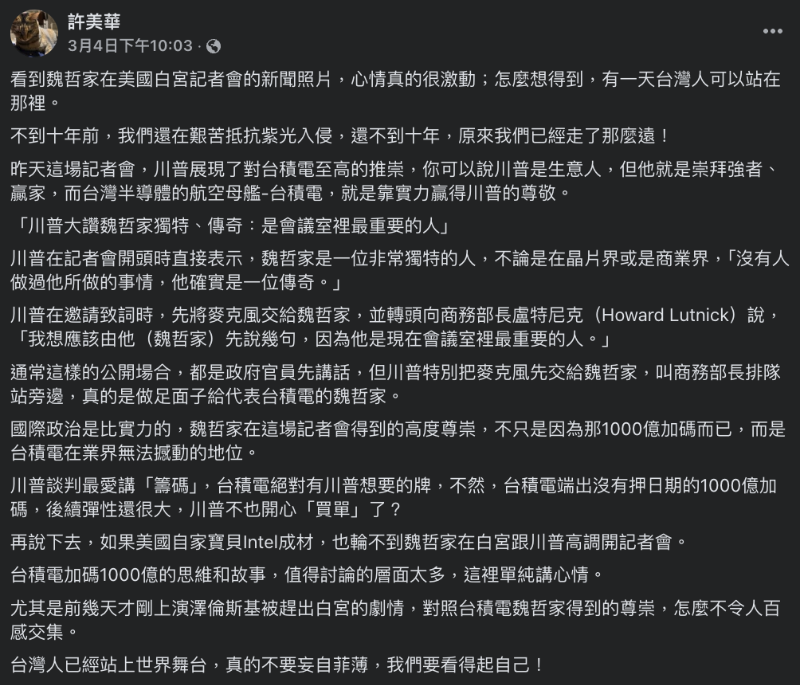 許美華
3月4日下午10:03 ·

看到魏哲家在美國白宮記者會的新聞照片，心情真的很激動；怎麼想得到，有一天台灣人可以站在那裡。

不到十年前，我們還在艱苦抵抗紫光入侵，還不到十年，原來我們已經走了那麼遠！

昨天這場記者會，川普展現了對台積電至高的推崇，你可以說川普是生意人，但他就是崇拜強者、贏家，而台灣半導體的航空母艦-台積電，就是靠實力贏得川普的尊敬。

「川普大讚魏哲家獨特、傳奇：是會議室裡最重要的人」

川普在記者會開頭時直接表示，魏哲家是一位非常獨特的人，不論是在晶片界或是商業界，「沒有人做過他所做的事情，他確實是一位傳奇。」

川普在邀請致詞時，先將麥克風交給魏哲家，並轉頭向商務部長盧特尼克（Howard Lutnick）說，「我想應該由他（魏哲家）先說幾句，因為他是現在會議室裡最重要的人。」

通常這樣的公開場合，都是政府官員先講話，但川普特別把麥克風先交給魏哲家，叫商務部長排隊站旁邊，真的是做足面子給代表台積電的魏哲家。

國際政治是比實力的，魏哲家在這場記者會得到的高度尊崇，不只是因為那1000億加碼而已，而是台積電在業界無法撼動的地位。

川普談判最愛講「籌碼」，台積電絕對有川普想要的牌，不然，台積電端出沒有押日期的1000億加碼，後續彈性還很大，川普不也開心「買單」了？

再說下去，如果美國自家寶貝Intel成材，也輪不到魏哲家在白宮跟川普高調開記者會。

台積電加碼1000億的思維和故事，值得討論的層面太多，這裡單純講心情。

尤其是前幾天才剛上演澤倫斯基被趕出白宮的劇情，對照台積電魏哲家得到的尊崇，怎麼不令人百感交集。

台灣人已經站上世界舞台，真的不要妄自菲薄，我們要看得起自己！